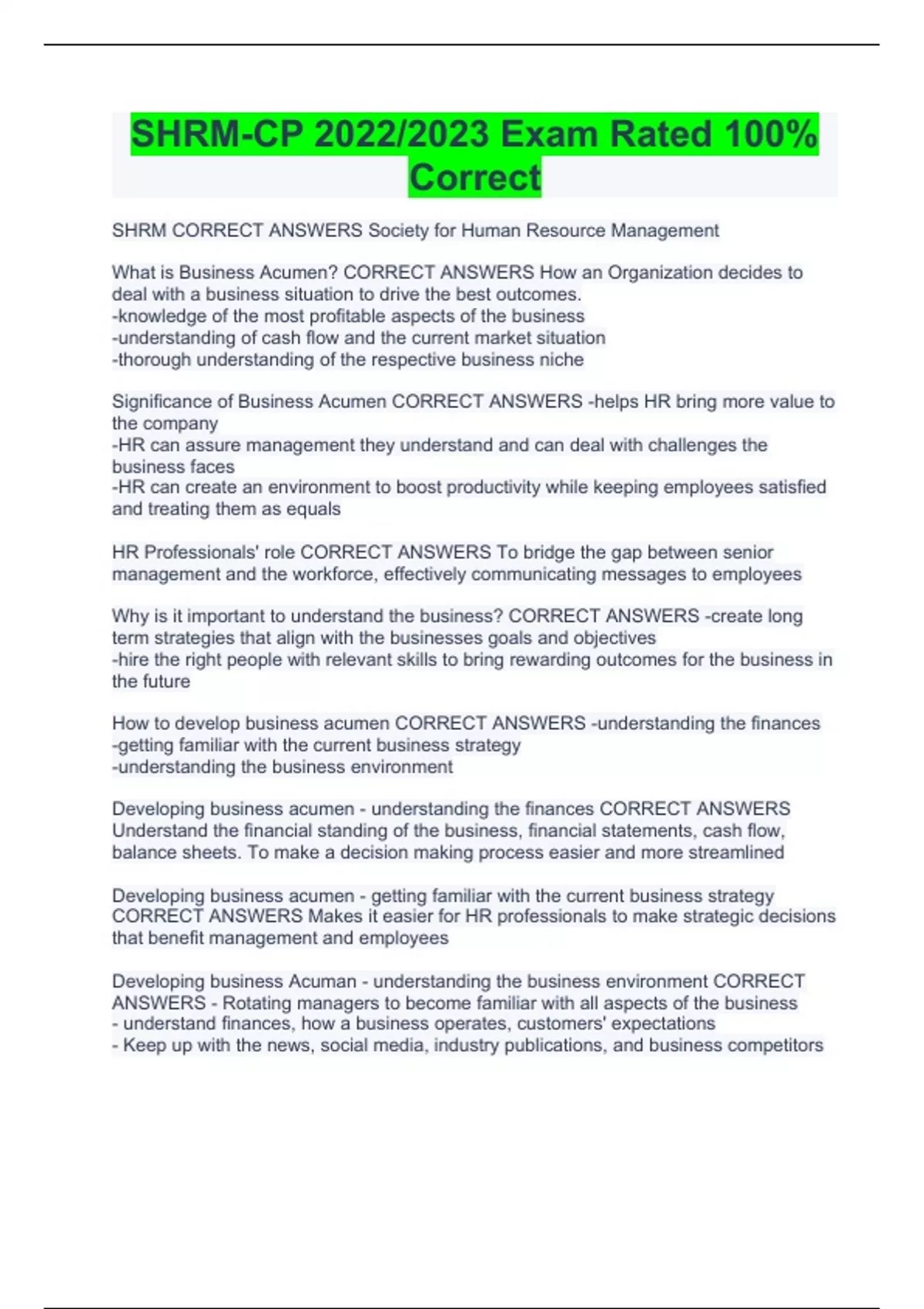 SHRM-CP 2022/2023 Exam Rated 100% Correct

SHRM CORRECT ANSWERS Society for Human Resource Management

What is Business Acumen? CORRECT ANSWERS How an Organization decides to deal with a business situation to drive the best outcomes.
-knowledge of the most profitable aspects of the business
-understanding of cash flow and the current market situation
-thorough understanding of the respective business niche

Significance of Business Acumen CORRECT ANSWERS -helps HR bring more value to the company
-HR can assure management they understand and can deal with challenges the business faces
-HR can create an environment to boost productivity while keeping employees satisfied and treating them as equals

HR Professionals' role CORRECT ANSWERS To bridge the gap between senior management and the workforce, effectively communicating messages to employees

Why is it important to understand the business? CORRECT ANSWERS -create long term strategies that align with the businesses goals and objectives
-hire the right people with relevant skills to bring rewarding outcomes for the business in the future

How to develop business acumen CORRECT ANSWERS -understanding the finances
-getting familiar with the current business strategy
-understanding the business environment

Developing business acumen - understanding the finances CORRECT ANSWERS Understand the financial standing of the business, financial statements, cash flow, balance sheets. To make a decision making process easier and more streamlined

Developing business acumen - getting familiar with the current business strategy CORRECT ANSWERS Makes it easier for HR professionals to make strategic decisions that benefit management and employees

Developing business Acuman - understanding the business environment CORRECT ANSWERS - Rotating managers to become familiar with all aspects of the business
- understand finances, how a business operates, customers' expectations
- Keep up with the news, social media, industry publications, and business competitors